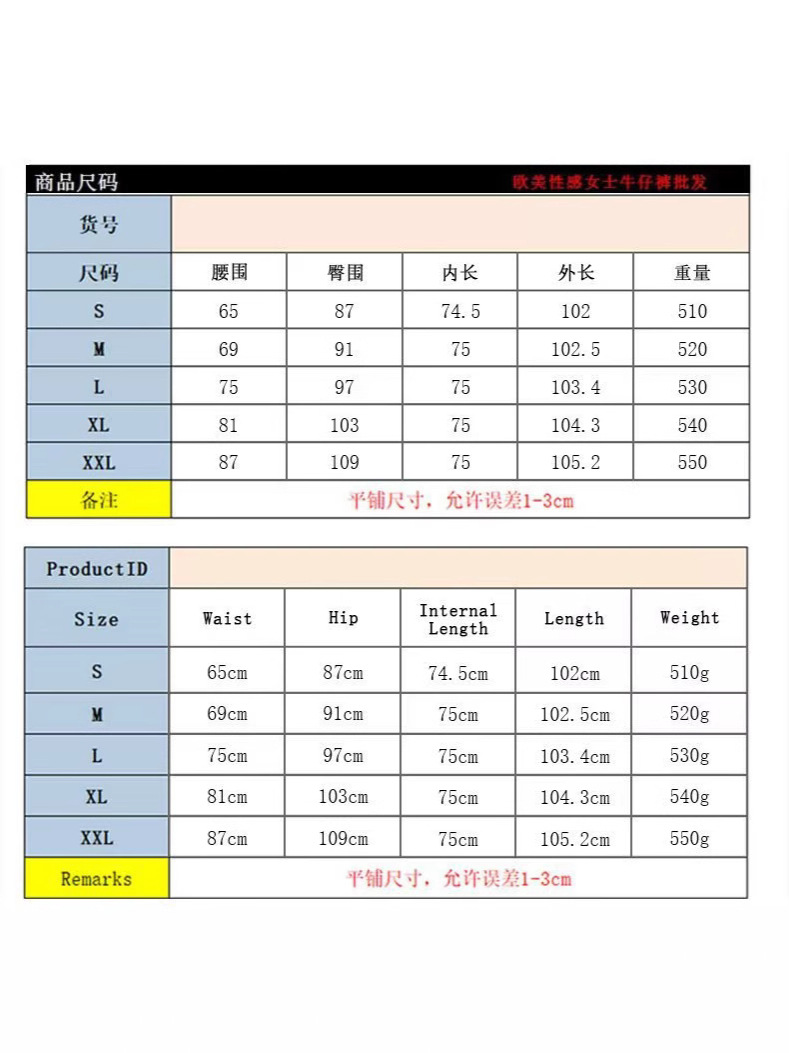 商品尺码 欧美性感女士牛仔裤批发

| 货号 | | | | | |
|---|---|---|---|---|---|
| 尺码 | 腰围 | 臀围 | 内长 | 外长 | 重量 |
| S | 65 | 87 | 74.5 | 102 | 510 |
| M | 69 | 91 | 75 | 102.5 | 520 |
| L | 75 | 97 | 75 | 103.4 | 530 |
| XL | 81 | 103 | 75 | 104.3 | 540 |
| XXL | 87 | 109 | 75 | 105.2 | 550 |
| 备注 | 平铺尺寸，允许误差1-3cm | | | | |

| ProductID | | | | | |
|---|---|---|---|---|---|
| Size | Waist | Hip | Internal Length | Length | Weight |
| S | 65cm | 87cm | 74.5cm | 102cm | 510g |
| M | 69cm | 91cm | 75cm | 102.5cm | 520g |
| L | 75cm | 97cm | 75cm | 103.4cm | 530g |
| XL | 81cm | 103cm | 75cm | 104.3cm | 540g |
| XXL | 87cm | 109cm | 75cm | 105.2cm | 550g |
| Remarks | 平铺尺寸，允许误差1-3cm | | | | |